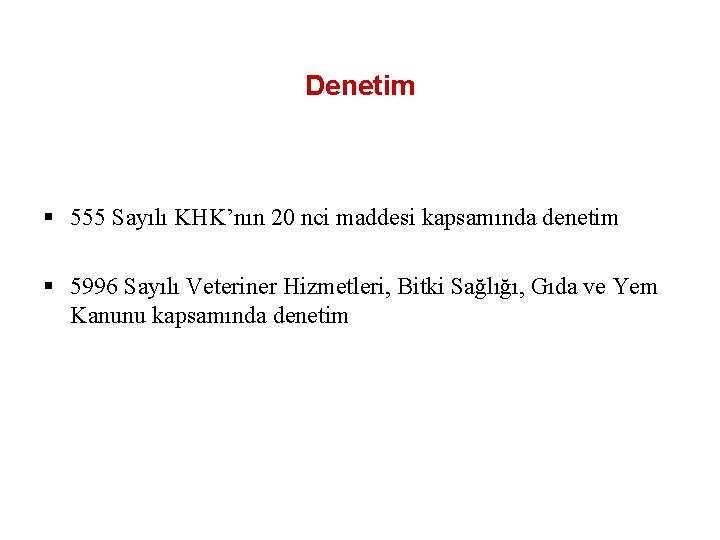 Denetim

• 555 Sayılı KHK'nın 20 nci maddesi kapsamında denetim

• 5996 Sayılı Veteriner Hizmetleri, Bitki Sağlığı, Gıda ve Yem Kanunu kapsamında denetim